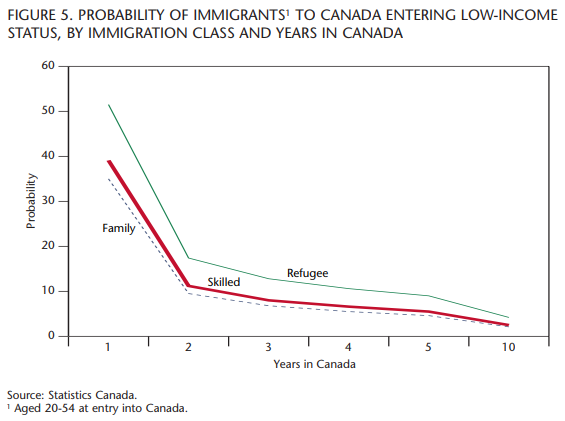 FIGURE 5. PROBABILITY OF IMMIGRANTS$^1$ TO CANADA ENTERING LOW-INCOME STATUS, BY IMMIGRATION CLASS AND YEARS IN CANADA

60
50
40
30
20
10
0

Probability

Family
Skilled
Refugee

1
2
3
4
5
10

Years in Canada

Source: Statistics Canada.
$^1$ Aged 20-54 at entry into Canada.